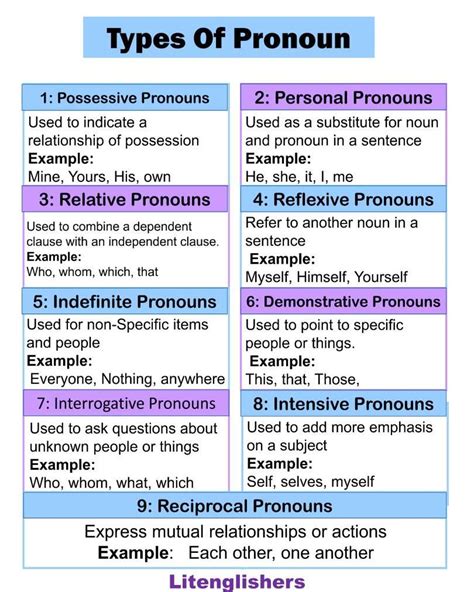 Types Of Pronoun

1: Possessive Pronouns
Used to indicate a relationship of possession
Example:
Mine, Yours, His, own

2: Personal Pronouns
Used as a substitute for noun and pronoun in a sentence
Example:
He, she, it, I, me

3: Relative Pronouns
Used to combine a dependent clause with an independent clause.
Example:
Who, whom, which, that

4: Reflexive Pronouns
Refer to another noun in a sentence
Example:
Myself, Himself, Yourself

5: Indefinite Pronouns
Used for non-Specific items and people
Example:
Everyone, Nothing, anywhere

6: Demonstrative Pronouns
Used to point to specific people or things.
Example:
This, that, Those,

7: Interrogative Pronouns
Used to ask questions about unknown people or things
Example:
Who, whom, what, which

8: Intensive Pronouns
Used to add more emphasis on a subject
Example:
Self, selves, myself

9: Reciprocal Pronouns
Express mutual relationships or actions
Example: Each other, one another

Litenglishers